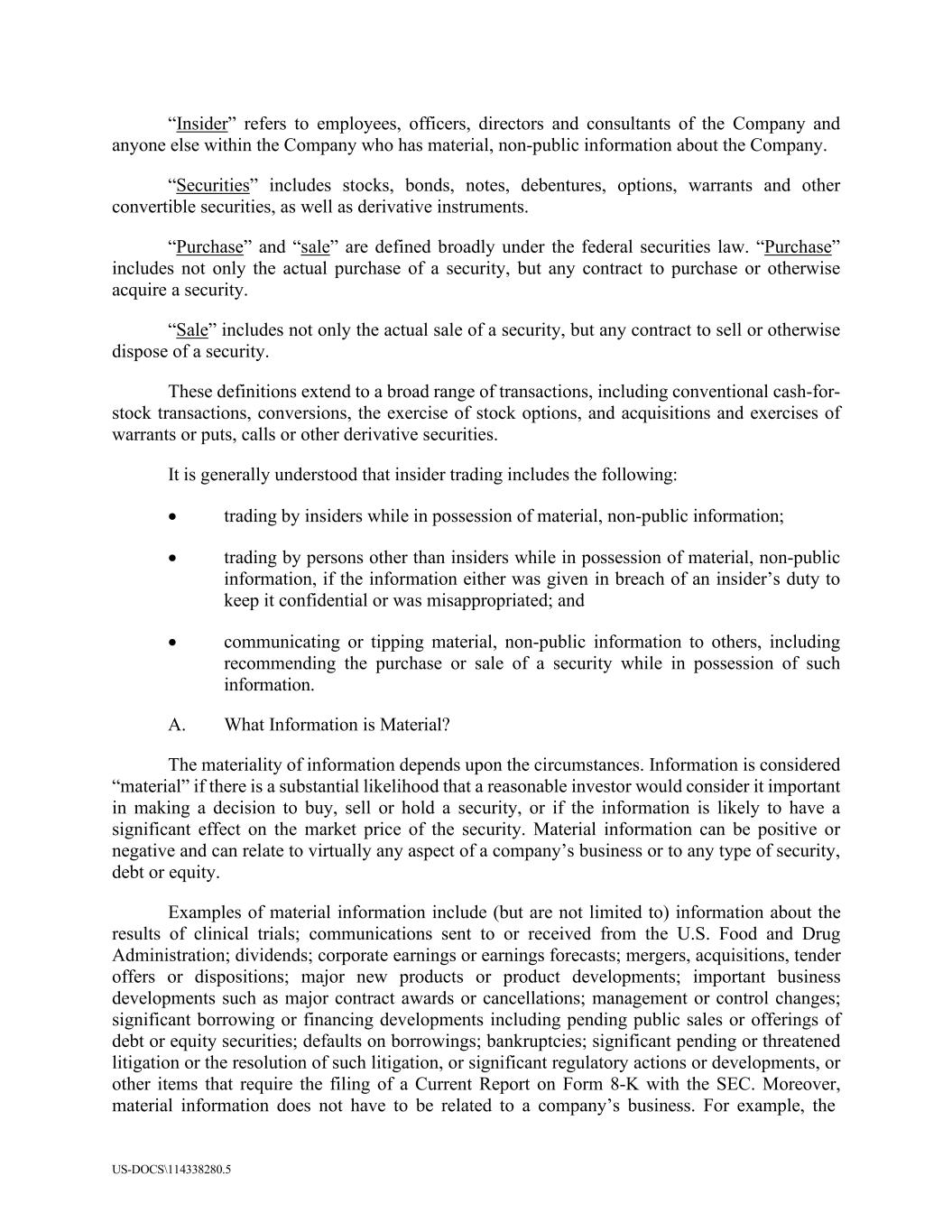 “Insider” refers to employees, officers, directors and consultants of the Company and anyone else within the Company who has material, non-public information about the Company.

“Securities” includes stocks, bonds, notes, debentures, options, warrants and other convertible securities, as well as derivative instruments.

“Purchase” and “sale” are defined broadly under the federal securities law. “Purchase” includes not only the actual purchase of a security, but any contract to purchase or otherwise acquire a security.

“Sale” includes not only the actual sale of a security, but any contract to sell or otherwise dispose of a security.

These definitions extend to a broad range of transactions, including conventional cash-for-stock transactions, conversions, the exercise of stock options, and acquisitions and exercises of warrants or puts, calls or other derivative securities.

It is generally understood that insider trading includes the following:

• trading by insiders while in possession of material, non-public information;

• trading by persons other than insiders while in possession of material, non-public information, if the information either was given in breach of an insider’s duty to keep it confidential or was misappropriated; and

• communicating or tipping material, non-public information to others, including recommending the purchase or sale of a security while in possession of such information.

A. What Information is Material?

The materiality of information depends upon the circumstances. Information is considered “material” if there is a substantial likelihood that a reasonable investor would consider it important in making a decision to buy, sell or hold a security, or if the information is likely to have a significant effect on the market price of the security. Material information can be positive or negative and can relate to virtually any aspect of a company’s business or to any type of security, debt or equity.

Examples of material information include (but are not limited to) information about the results of clinical trials; communications sent to or received from the U.S. Food and Drug Administration; dividends; corporate earnings or earnings forecasts; mergers, acquisitions, tender offers or dispositions; major new products or product developments; important business developments such as major contract awards or cancellations; management or control changes; significant borrowing or financing developments including pending public sales or offerings of debt or equity securities; defaults on borrowings; bankruptcies; significant pending or threatened litigation or the resolution of such litigation, or significant regulatory actions or developments, or other items that require the filing of a Current Report on Form 8-K with the SEC. Moreover, material information does not have to be related to a company’s business. For example, the

US-DOCS\114338280.5